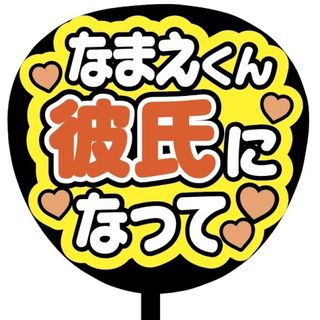 なまえくん
彼氏に
なって